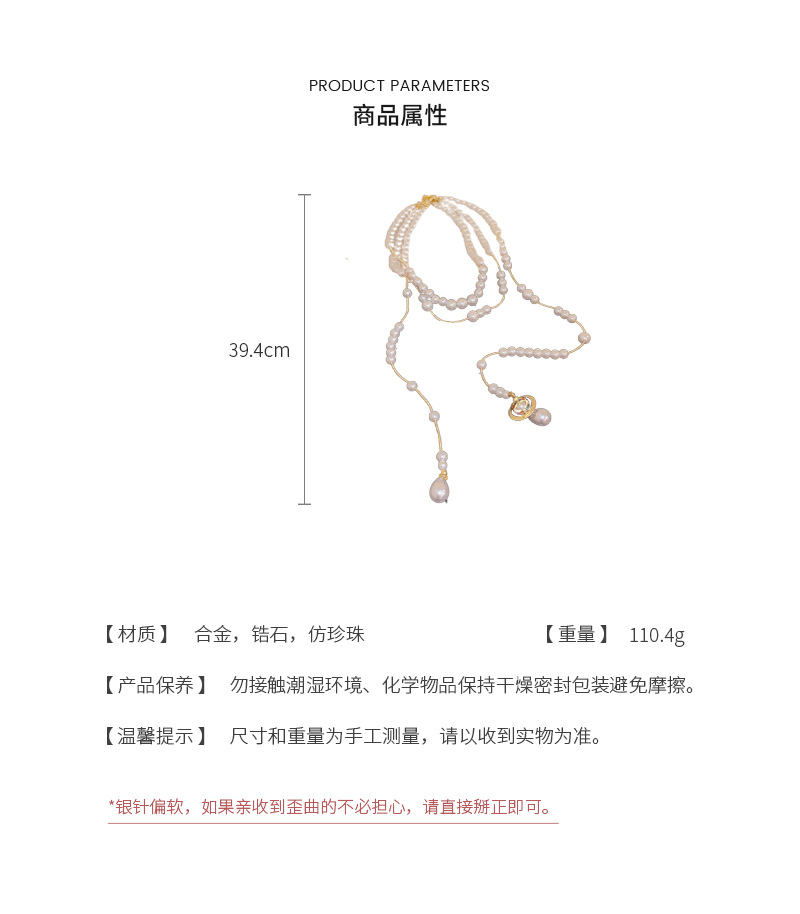 PRODUCT PARAMETERS
商品属性

39.4cm

【材质】 合金，锆石，仿珍珠 【重量】 110.4g

【产品保养】 勿接触潮湿环境、化学物品保持干燥密封包装避免摩擦。

【温馨提示】 尺寸和重量为手工测量，请以收到实物为准。

*银针偏软，如果亲收到歪曲的不必担心，请直接掰正即可。